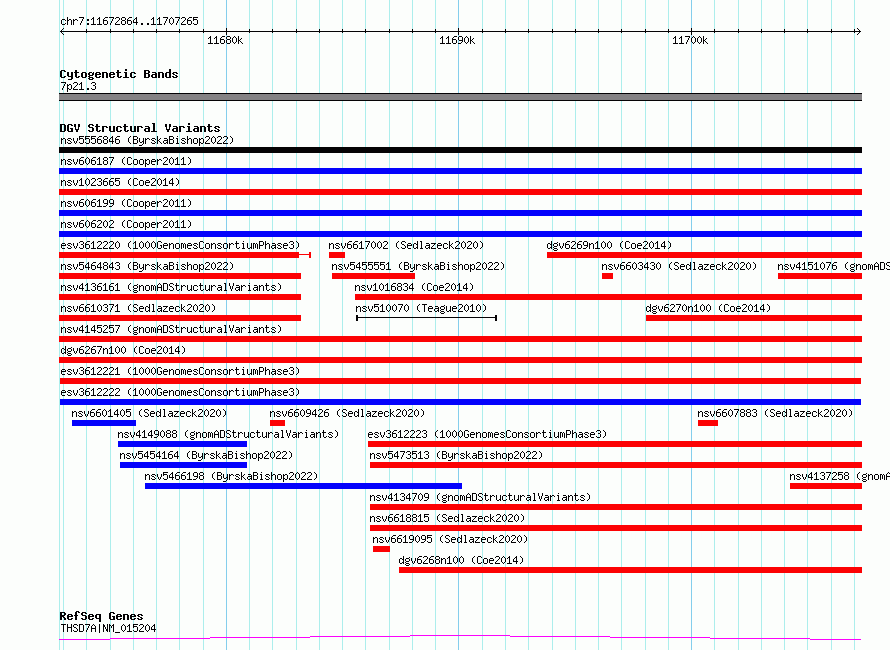 chr7:11672864..11707265

11680k

11690k

11700k

Cytogenetic Bands
7p21.3

DGV Structural Variants
nsv5556846 (ByrskaBishop2022)
nsv606187 (Cooper2011)
nsv1023665 (Coe2014)
nsv606199 (Cooper2011)
nsv606202 (Cooper2011)
esv3612220 (1000GenomesConsortiumPhase3)
nsv6617002 (Sedlazeck2020)
dgv6269n100 (Coe2014)
nsv5464843 (ByrskaBishop2022)
nsv5455551 (ByrskaBishop2022)
nsv6603430 (Sedlazeck2020)
nsv4151076 (gnomADS
nsv4136161 (gnomADStructuralVariants)
nsv1016834 (Coe2014)
nsv6610371 (Sedlazeck2020)
nsv510070 (Teague2010)
dgv6270n100 (Coe2014)
nsv4145257 (gnomADStructuralVariants)
dgv6267n100 (Coe2014)
esv3612221 (1000GenomesConsortiumPhase3)
esv3612222 (1000GenomesConsortiumPhase3)
nsv6601405 (Sedlazeck2020)
nsv6609426 (Sedlazeck2020)
nsv6607883 (Sedlazeck2020)
nsv4149088 (gnomADStructuralVariants)
esv3612223 (1000GenomesConsortiumPhase3)
nsv5454164 (ByrskaBishop2022)
nsv5473513 (ByrskaBishop2022)
nsv5466198 (ByrskaBishop2022)
nsv4137258 (gnomA
nsv4134709 (gnomADStructuralVariants)
nsv6618815 (Sedlazeck2020)
nsv6619095 (Sedlazeck2020)
dgv6268n100 (Coe2014)

RefSeq Genes
THSD7A|NM_015204